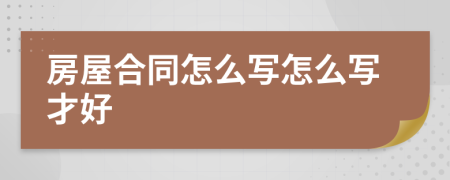 房屋合同怎么写怎么写才好